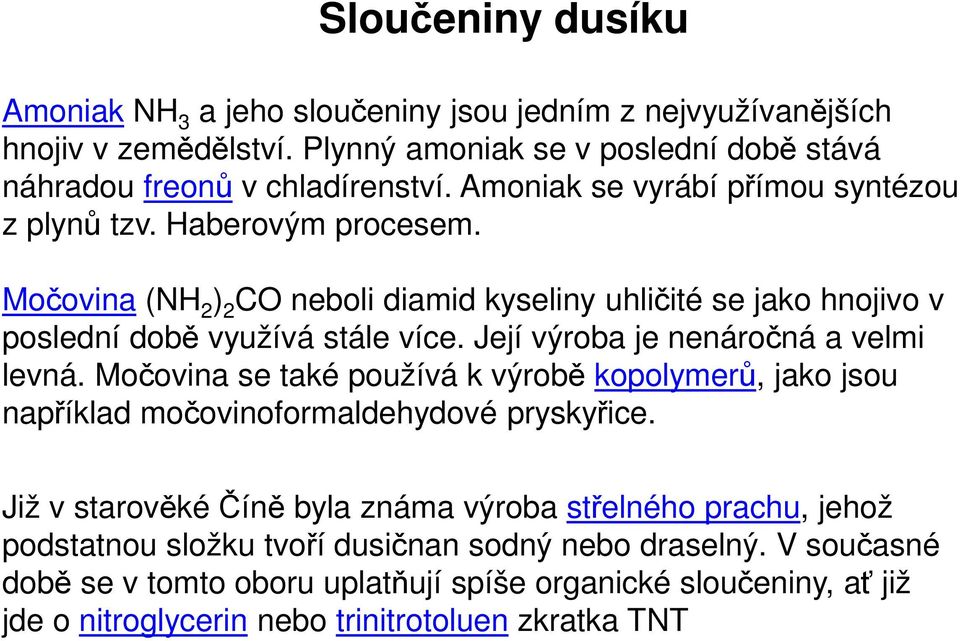 Sloučeniny dusíku

Amoniak $NH_3$ a jeho sloučeniny jsou jedním z nejvyužívanějších hnojiv v zemědělství. Plynný amoniak se v poslední době stává náhradou freonů v chladírenství. Amoniak se vyrábí přímou syntézou z plynů tzv. Haberovým procesem.

Močovina $(NH_2)_2CO$ neboli diamid kyseliny uhličité se jako hnojivo v poslední době využívá stále více. Její výroba je nenáročná a velmi levná. Močovina se také používá k výrobě kopolymerů, jako jsou například močovinoformaldehydové pryskyřice.

Již v starověké Číně byla známa výroba střelného prachu, jehož podstatnou složku tvoří dusičnan sodný nebo draselný. V současné době se v tomto oboru uplatňují spíše organické sloučeniny, ať již jde o nitroglycerin nebo trinitrotoluen zkratka TNT